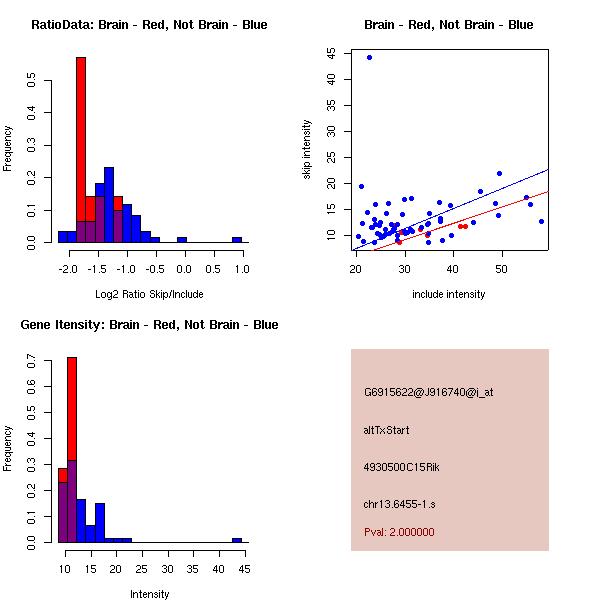 RatioData: Brain - Red, Not Brain - Blue

Frequency

0.0
0.1
0.2
0.3
0.4
0.5

-2.0 -1.5 -1.0 -0.5 0.0 0.5 1.0

Log2 Ratio Skip/Include

Brain - Red, Not Brain - Blue

skip intensity

10
15
20
25
30
35
40
45

20 30 40 50

include intensity

Gene Itensity: Brain - Red, Not Brain - Blue

Frequency

0.0
0.1
0.2
0.3
0.4
0.5
0.6
0.7

10 15 20 25 30 35 40 45

Intensity

G6915622@J916740@i_at

altTxStart

4930500C15Rik

chr13.6455-1.s

Pval: 2.000000